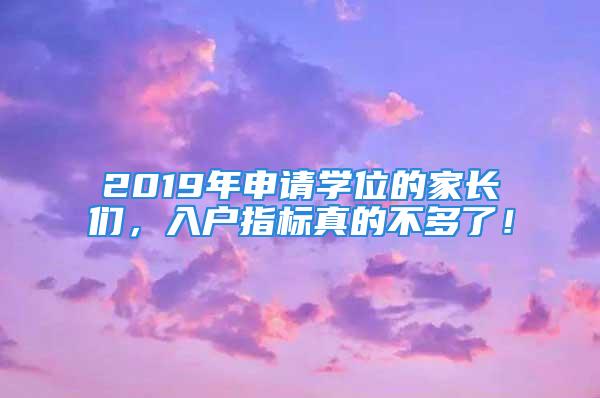 2019年申请学位的家长们，入户指标真的不多了！